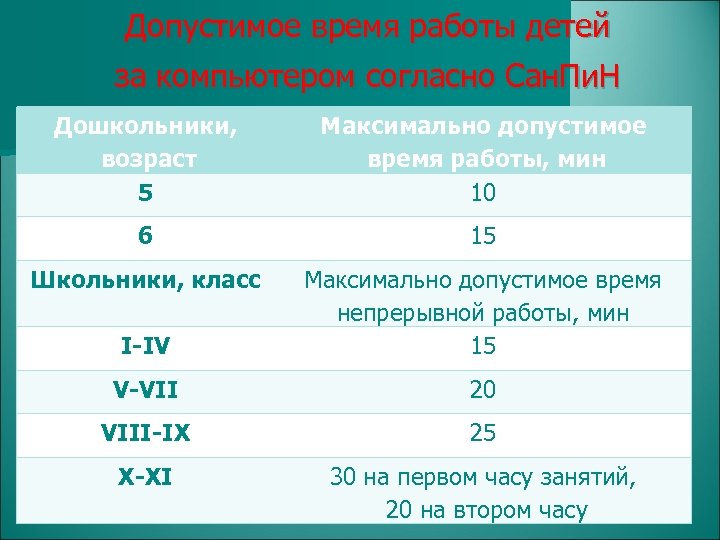 Допустимое время работы детей за компьютером согласно СанПиН

| Дошкольники, возраст | Максимально допустимое время работы, мин |
|---|---|
| 5 | 10 |
| 6 | 15 |
| Школьники, класс | Максимально допустимое время непрерывной работы, мин |
| I-IV | 15 |
| V-VII | 20 |
| VIII-IX | 25 |
| X-XI | 30 на первом часу занятий, 20 на втором часу |